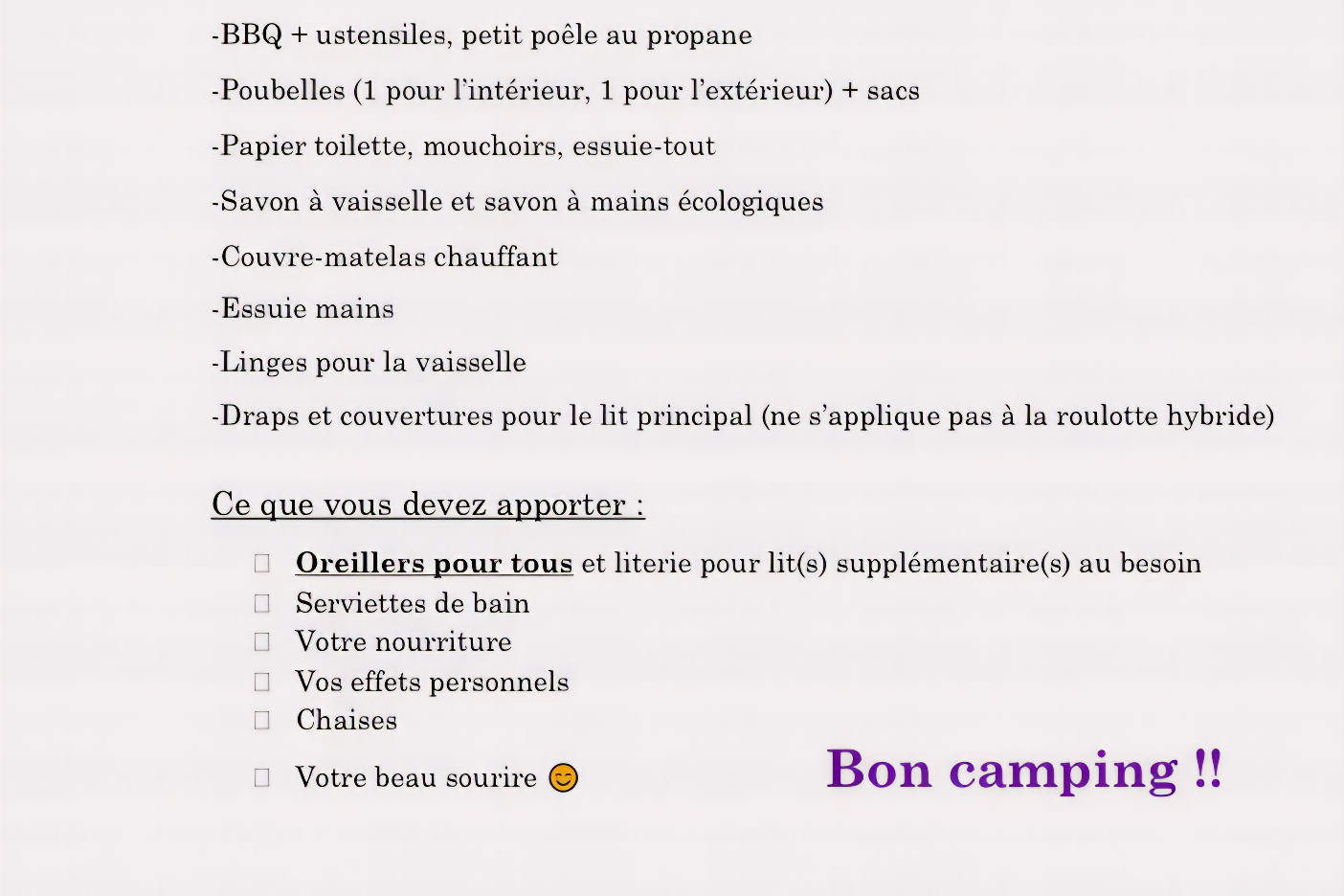 -BBQ + ustensiles, petit poêle au propane

-Poubelles (1 pour l'intérieur, 1 pour l'extérieur) + sacs

-Papier toilette, mouchoirs, essuie-tout

-Savon à vaisselle et savon à mains écologiques

-Couvre-matelas chauffant

-Essuie mains

-Linges pour la vaisselle

-Draps et couvertures pour le lit principal (ne s'applique pas à la roulotte hybride)

Ce que vous devez apporter :

☐ Oreillers pour tous et literie pour lit(s) supplémentaire(s) au besoin
☐ Serviettes de bain
☐ Votre nourriture
☐ Vos effets personnels
☐ Chaises
☐ Votre beau sourire 😊

Bon camping !!